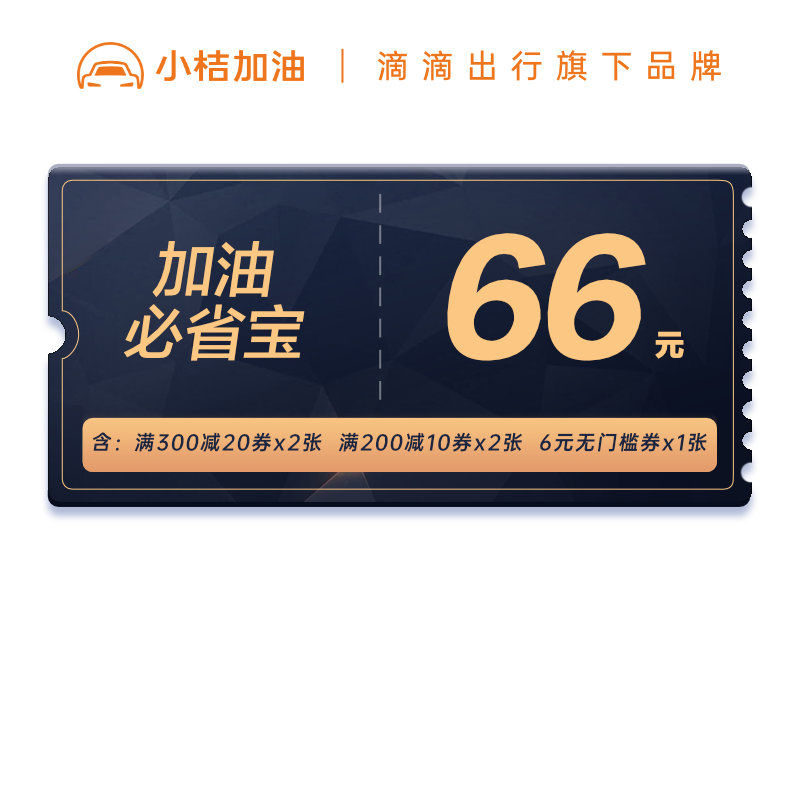 小桔加油 | 滴滴出行旗下品牌

加油
必省宝

66元

含：满300减20券x2张 满200减10券x2张 6元无门槛券x1张